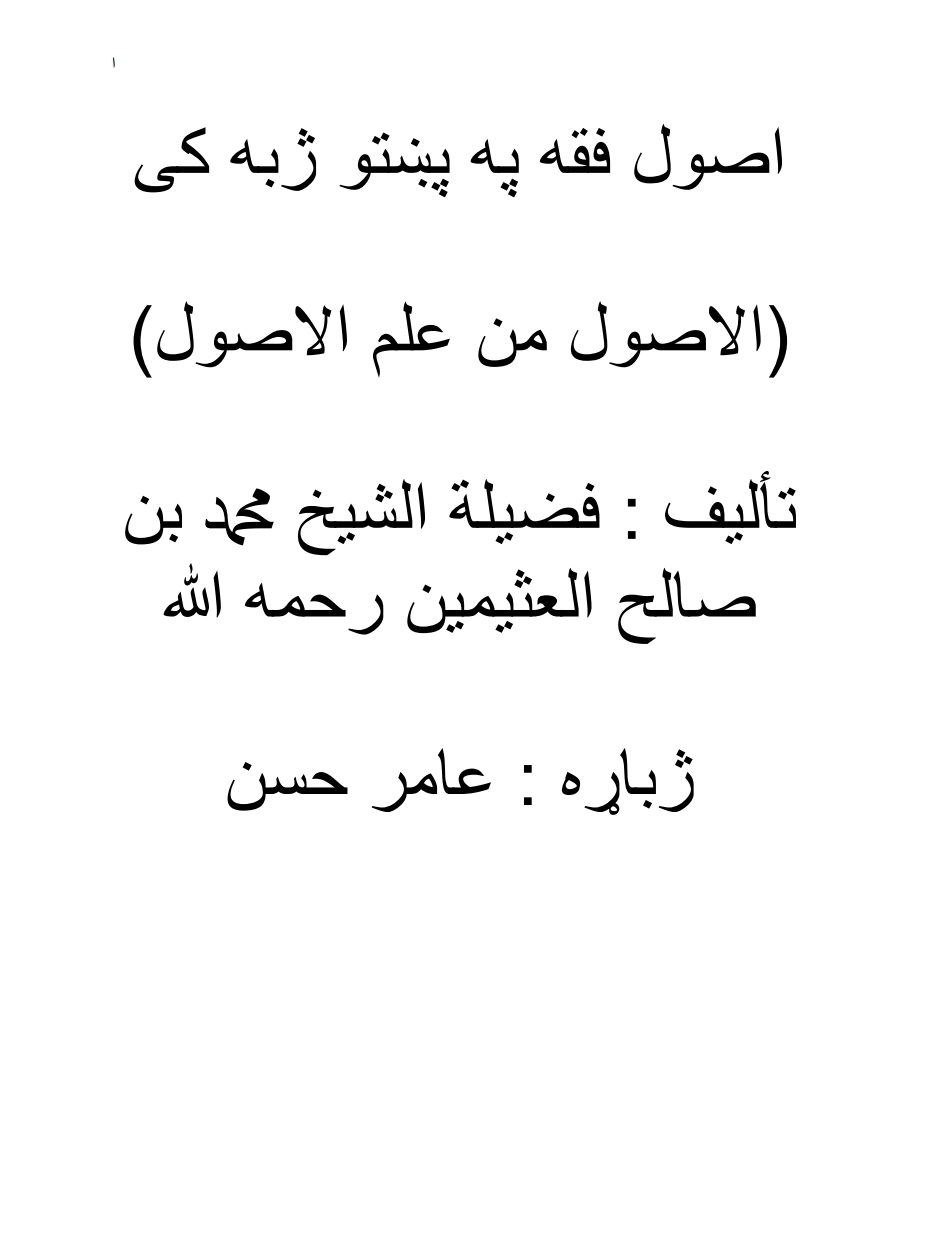 ١

اصول فقه په پښتو ژبه کی

(الاصول من علم الاصول)

تأليف : فضيلة الشيخ محمد بن صالح العثيمين رحمه الله

ژباړه : عامر حسن